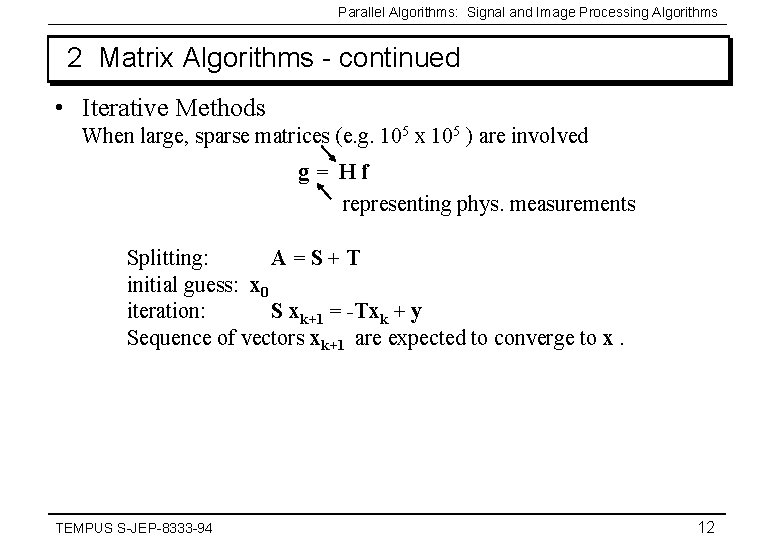 Parallel Algorithms: Signal and Image Processing Algorithms

2 Matrix Algorithms - continued

• Iterative Methods
When large, sparse matrices (e.g. $10^5$ x $10^5$ ) are involved

$\mathbf{g} = \mathbf{H}\,\mathbf{f}$

representing phys. measurements

Splitting: $\mathbf{A} = \mathbf{S} + \mathbf{T}$
initial guess: $\mathbf{x_0}$
iteration: $\mathbf{S}\,\mathbf{x_{k+1}} = -\mathbf{T}\mathbf{x_k} + \mathbf{y}$
Sequence of vectors $\mathbf{x_{k+1}}$ are expected to converge to $\mathbf{x}$ .

TEMPUS S-JEP-8333-94

12